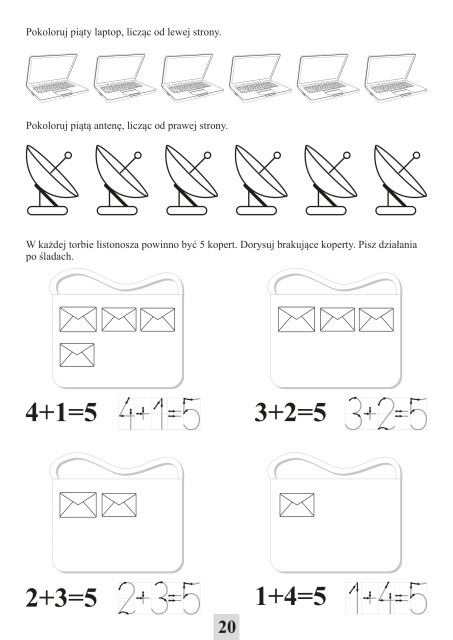 Pokoloruj piąty laptop, licząc od lewej strony.

Pokoloruj piątą antenę, licząc od prawej strony.

W każdej torbie listonosza powinno być 5 kopert. Dorysuj brakujące koperty. Pisz działania po śladach.

$4+1=5$ $4+1=5$

$3+2=5$ $3+2=5$

$2+3=5$ $2+3=5$

$1+4=5$ $1+4=5$

20